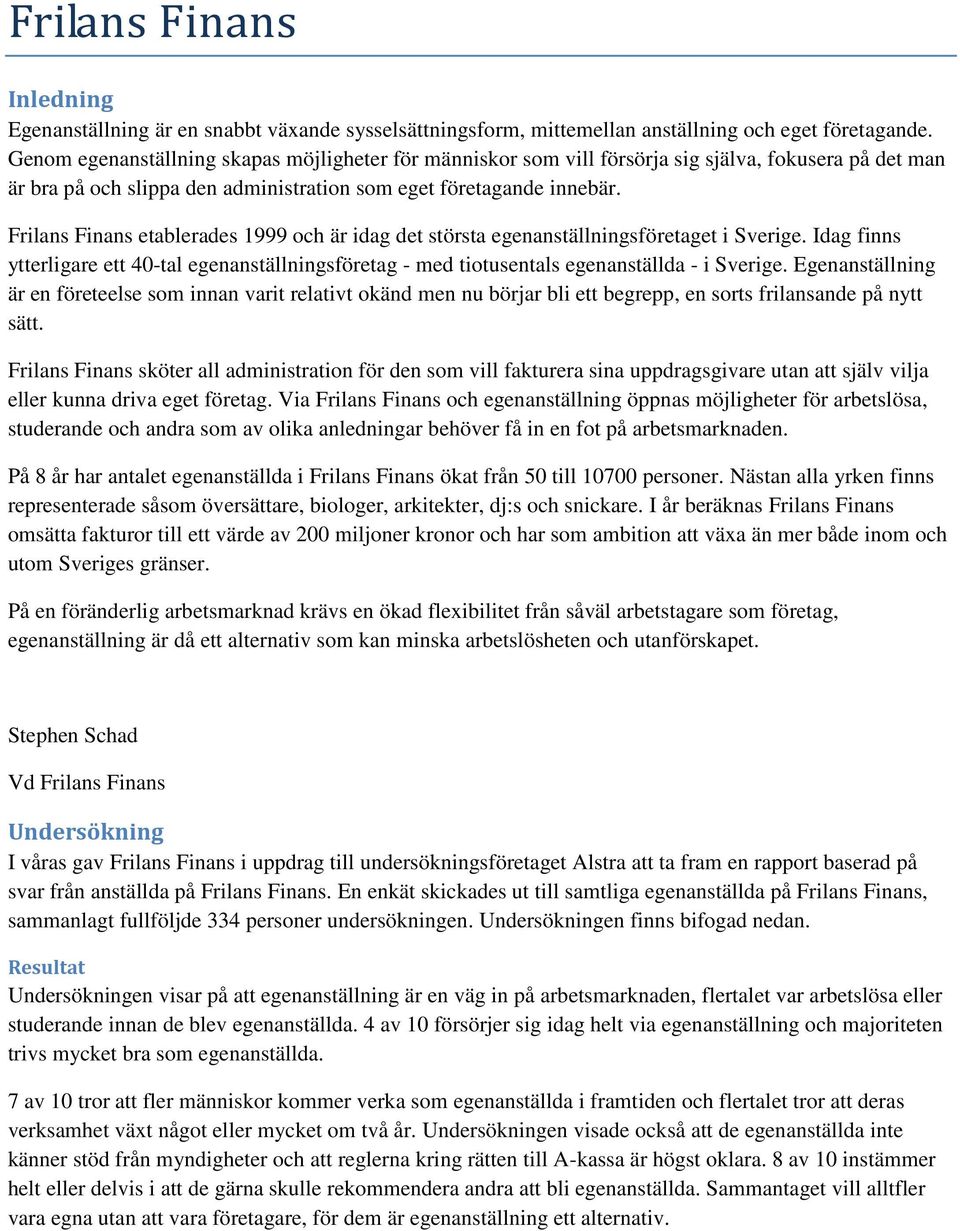 Frilans Finans

Inledning
Egenanställning är en snabbt växande sysselsättningsform, mittemellan anställning och eget företagande. Genom egenanställning skapas möjligheter för människor som vill försörja sig själva, fokusera på det man är bra på och slippa den administration som eget företagande innebär.

Frilans Finans etablerades 1999 och är idag det största egenanställningsföretaget i Sverige. Idag finns ytterligare ett 40-tal egenanställningsföretag - med tiotusentals egenanställda - i Sverige. Egenanställning är en företeelse som innan varit relativt okänd men nu börjar bli ett begrepp, en sorts frilansande på nytt sätt.

Frilans Finans sköter all administration för den som vill fakturera sina uppdragsgivare utan att själv vilja eller kunna driva eget företag. Via Frilans Finans och egenanställning öppnas möjligheter för arbetslösa, studerande och andra som av olika anledningar behöver få in en fot på arbetsmarknaden.

På 8 år har antalet egenanställda i Frilans Finans ökat från 50 till 10700 personer. Nästan alla yrken finns representerade såsom översättare, biologer, arkitekter, dj:s och snickare. I år beräknas Frilans Finans omsätta fakturor till ett värde av 200 miljoner kronor och har som ambition att växa än mer både inom och utom Sveriges gränser.

På en föränderlig arbetsmarknad krävs en ökad flexibilitet från såväl arbetstagare som företag, egenanställning är då ett alternativ som kan minska arbetslösheten och utanförskapet.

Stephen Schad

Vd Frilans Finans

Undersökning
I våras gav Frilans Finans i uppdrag till undersökningsföretaget Alstra att ta fram en rapport baserad på svar från anställda på Frilans Finans. En enkät skickades ut till samtliga egenanställda på Frilans Finans, sammanlagt fullföljde 334 personer undersökningen. Undersökningen finns bifogad nedan.

Resultat
Undersökningen visar på att egenanställning är en väg in på arbetsmarknaden, flertalet var arbetslösa eller studerande innan de blev egenanställda. 4 av 10 försörjer sig idag helt via egenanställning och majoriteten trivs mycket bra som egenanställda.

7 av 10 tror att fler människor kommer verka som egenanställda i framtiden och flertalet tror att deras verksamhet växt något eller mycket om två år. Undersökningen visade också att de egenanställda inte känner stöd från myndigheter och att reglerna kring rätten till A-kassa är högst oklara. 8 av 10 instämmer helt eller delvis i att de gärna skulle rekommendera andra att bli egenanställda. Sammantaget vill alltfler vara egna utan att vara företagare, för dem är egenanställning ett alternativ.